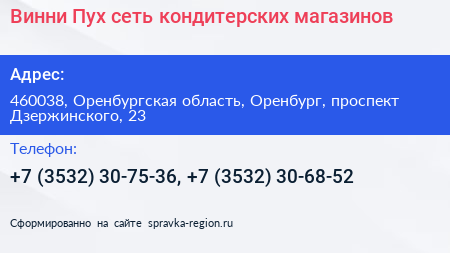 Винни Пух сеть кондитерских магазинов

Адрес:

460038, Оренбургская область, Оренбург, проспект Дзержинского, 23

Телефон:

+7 (3532) 30-75-36, +7 (3532) 30-68-52

Сформированно на сайте spravka-region.ru